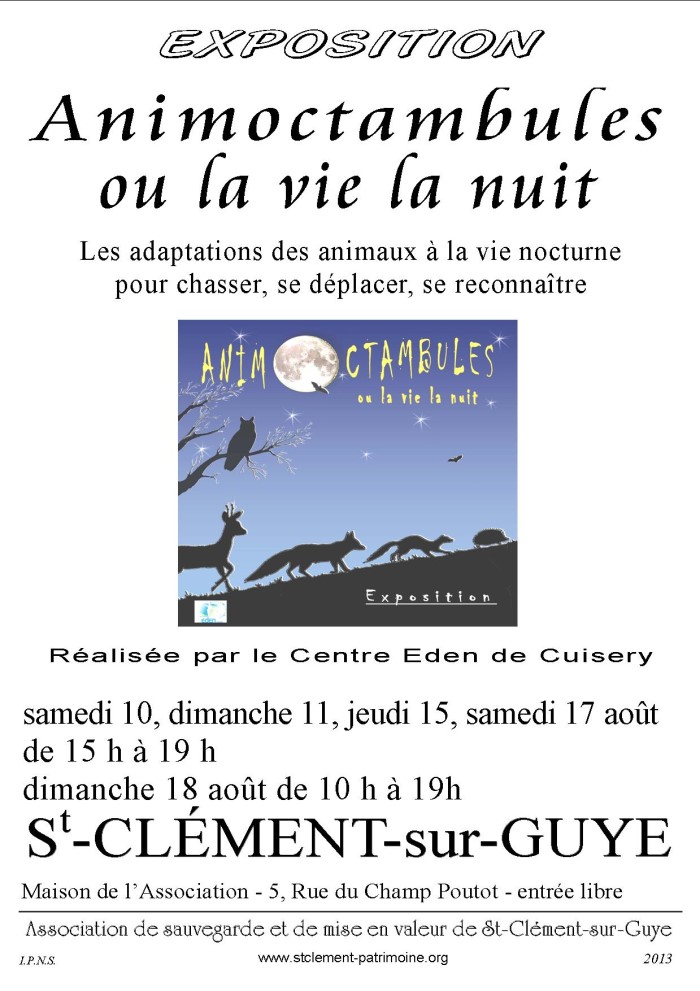 EXPOSITION

Animoctambules ou la vie la nuit

Les adaptations des animaux à la vie nocturne pour chasser, se déplacer, se reconnaître

ANIM CTAMBULES
ou la vie la nuit

Exposition

eden

Réalisée par le Centre Eden de Cuisery

samedi 10, dimanche 11, jeudi 15, samedi 17 août de 15 h à 19 h
dimanche 18 août de 10 h à 19h

S$^t$-CLÉMENT-sur-GUYE

Maison de l'Association - 5, Rue du Champ Poutot - entrée libre

Association de sauvegarde et de mise en valeur de St-Clément-sur-Guye

I.P.N.S. www.stclement-patrimoine.org 2013